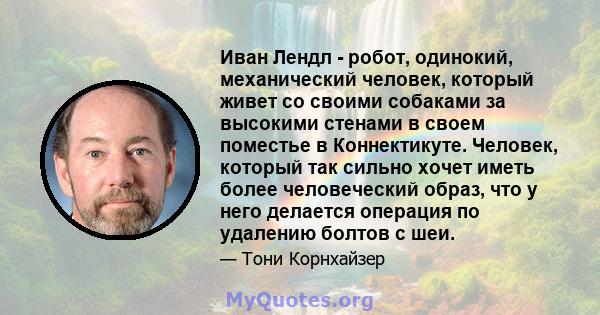 Иван Лендл - робот, одинокий, механический человек, который живет со своими собаками за высокими стенами в своем поместье в Коннектикуте. Человек, который так сильно хочет иметь более человеческий образ, что у него делается операция по удалению болтов с шеи.

— Тони Корнхайзер

MyQuotes.org